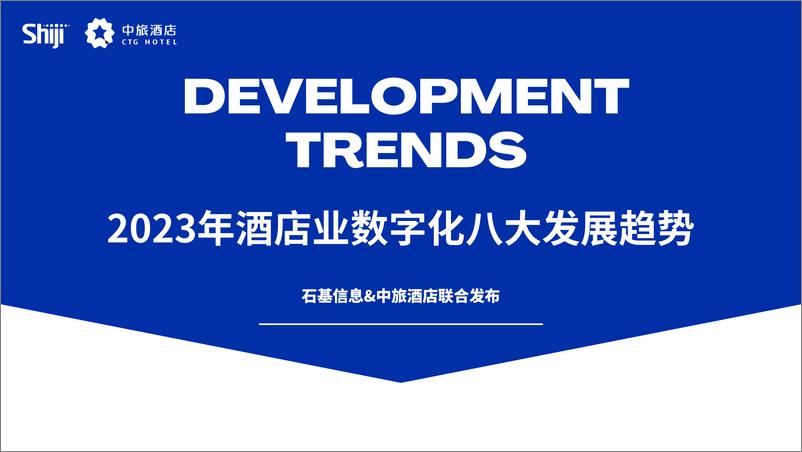 Shiji 中旅酒店 CTG HOTEL

DEVELOPMENT TRENDS

2023年酒店业数字化八大发展趋势

石基信息&中旅酒店联合发布